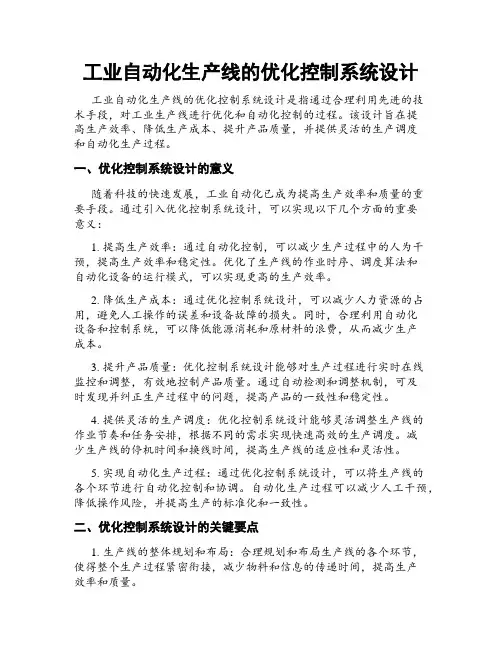 工业自动化生产线的优化控制系统设计

工业自动化生产线的优化控制系统设计是指通过合理利用先进的技术手段，对工业生产线进行优化和自动化控制的过程。该设计旨在提高生产效率、降低生产成本、提升产品质量，并提供灵活的生产调度和自动化生产过程。

一、优化控制系统设计的意义

随着科技的快速发展，工业自动化已成为提高生产效率和质量的重要手段。通过引入优化控制系统设计，可以实现以下几个方面的重要意义：

1. 提高生产效率：通过自动化控制，可以减少生产过程中的人为干预，提高生产效率和稳定性。优化了生产线的作业时序、调度算法和自动化设备的运行模式，可以实现更高的生产效率。

2. 降低生产成本：通过优化控制系统设计，可以减少人力资源的占用，避免人工操作的误差和设备故障的损失。同时，合理利用自动化设备和控制系统，可以降低能源消耗和原材料的浪费，从而减少生产成本。

3. 提升产品质量：优化控制系统设计能够对生产过程进行实时在线监控和调整，有效地控制产品质量。通过自动检测和调整机制，可及时发现并纠正生产过程中的问题，提高产品的一致性和稳定性。

4. 提供灵活的生产调度：优化控制系统设计能够灵活调整生产线的作业节奏和任务安排，根据不同的需求实现快速高效的生产调度。减少生产线的停机时间和换线时间，提高生产线的适应性和灵活性。

5. 实现自动化生产过程：通过优化控制系统设计，可以将生产线的各个环节进行自动化控制和协调。自动化生产过程可以减少人工干预，降低操作风险，并提高生产的标准化和一致性。

二、优化控制系统设计的关键要点

1. 生产线的整体规划和布局：合理规划和布局生产线的各个环节，使得整个生产过程紧密衔接，减少物料和信息的传递时间，提高生产效率和质量。